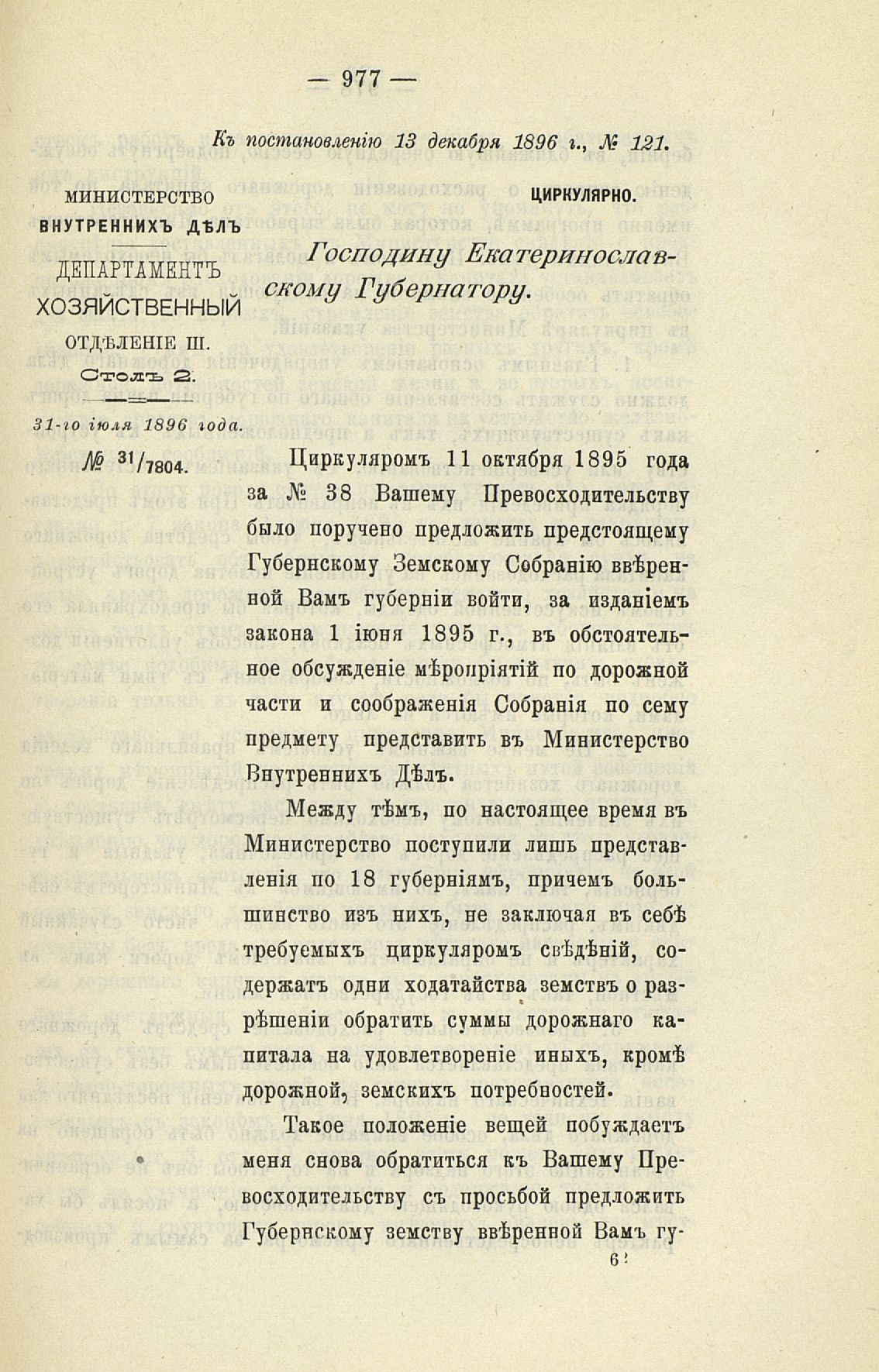 — 977 —

Къ постановленію 13 декабря 1896 г., № 121.

МИНИСТЕРСТВО ВНУТРЕННИХЪ ДѢЛЪ

ДЕПАРТАМЕНТЪ ХОЗЯЙСТВЕННЫЙ

ОТДѢЛЕНІЕ III.

Столъ 2.

31-го іюля 1896 года.

№ $^{31}/_{7804}$.

ЦИРКУЛЯРНО.

Господину Екатеринославскому Губернатору.

Циркуляромъ 11 октября 1895 года за № 38 Вашему Превосходительству было поручено предложить предстоящему Губернскому Земскому Собранію ввѣренной Вамъ губерніи войти, за изданіемъ закона 1 іюня 1895 г., въ обстоятельное обсужденіе мѣропріятій по дорожной части и соображенія Собранія по сему предмету представить въ Министерство Внутреннихъ Дѣлъ.

Между тѣмъ, по настоящее время въ Министерство поступили лишь представленія по 18 губерніямъ, причемъ большинство изъ нихъ, не заключая въ себѣ требуемыхъ циркуляромъ свѣдѣній, содержатъ одни ходатайства земствъ о разрѣшеніи обратить суммы дорожнаго капитала на удовлетвореніе иныхъ, кромѣ дорожной, земскихъ потребностей.

Такое положеніе вещей побуждаетъ меня снова обратиться къ Вашему Превосходительству съ просьбой предложить Губернскому земству ввѣренной Вамъ гу-

6